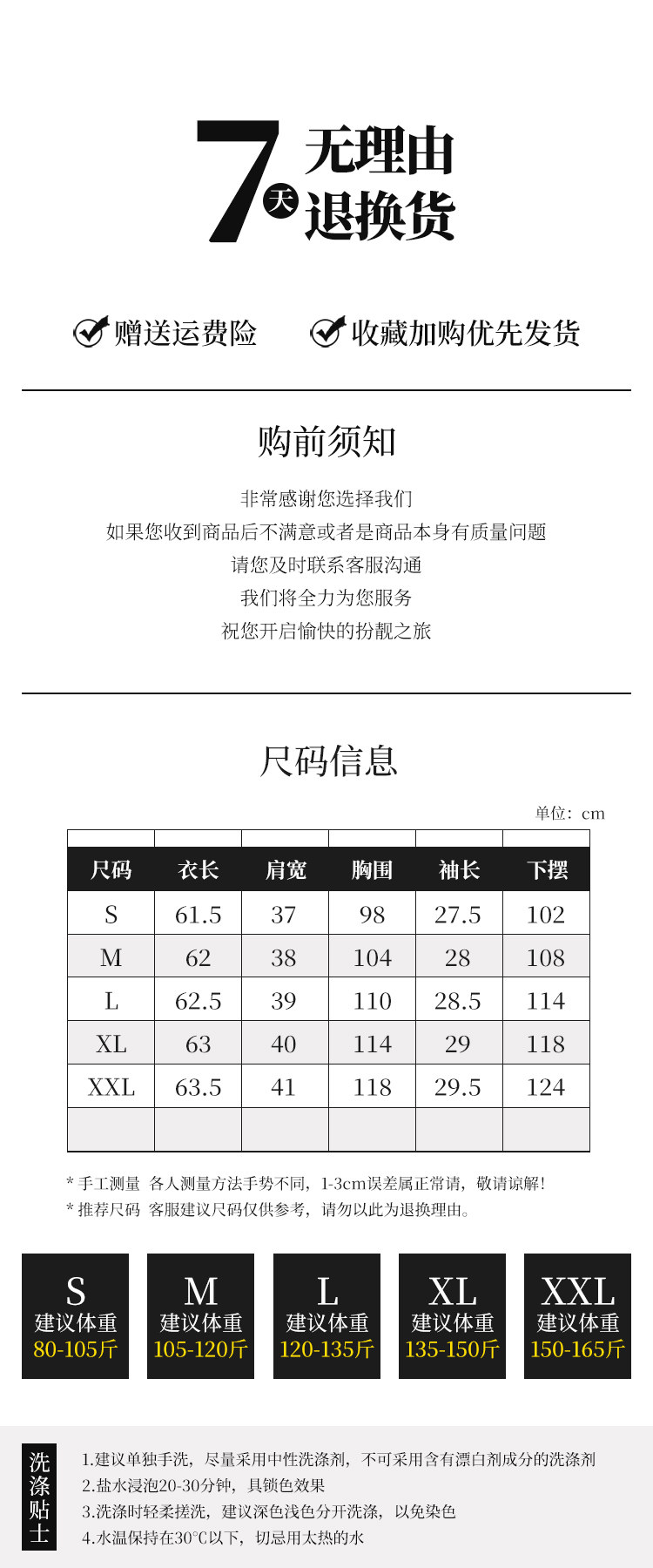 7 天 无理由 退换货

赠送运费险 收藏加购优先发货

购前须知

非常感谢您选择我们
如果您收到商品后不满意或者是商品本身有质量问题
请您及时联系客服沟通
我们将全力为您服务
祝您开启愉快的扮靓之旅

尺码信息

单位：cm

| 尺码 | 衣长 | 肩宽 | 胸围 | 袖长 | 下摆 |
|---|---|---|---|---|---|
| S | 61.5 | 37 | 98 | 27.5 | 102 |
| M | 62 | 38 | 104 | 28 | 108 |
| L | 62.5 | 39 | 110 | 28.5 | 114 |
| XL | 63 | 40 | 114 | 29 | 118 |
| XXL | 63.5 | 41 | 118 | 29.5 | 124 |
| | | | | | |

* 手工测量 各人测量方法手势不同，1-3cm误差属正常请，敬请谅解！
* 推荐尺码 客服建议尺码仅供参考，请勿以此为退换理由。

S 建议体重 80-105斤

M 建议体重 105-120斤

L 建议体重 120-135斤

XL 建议体重 135-150斤

XXL 建议体重 150-165斤

洗涤贴士

1.建议单独手洗，尽量采用中性洗涤剂，不可采用含有漂白剂成分的洗涤剂
2.盐水浸泡20-30分钟，具锁色效果
3.洗涤时轻柔搓洗，建议深色浅色分开洗涤，以免染色
4.水温保持在30℃以下，切忌用太热的水